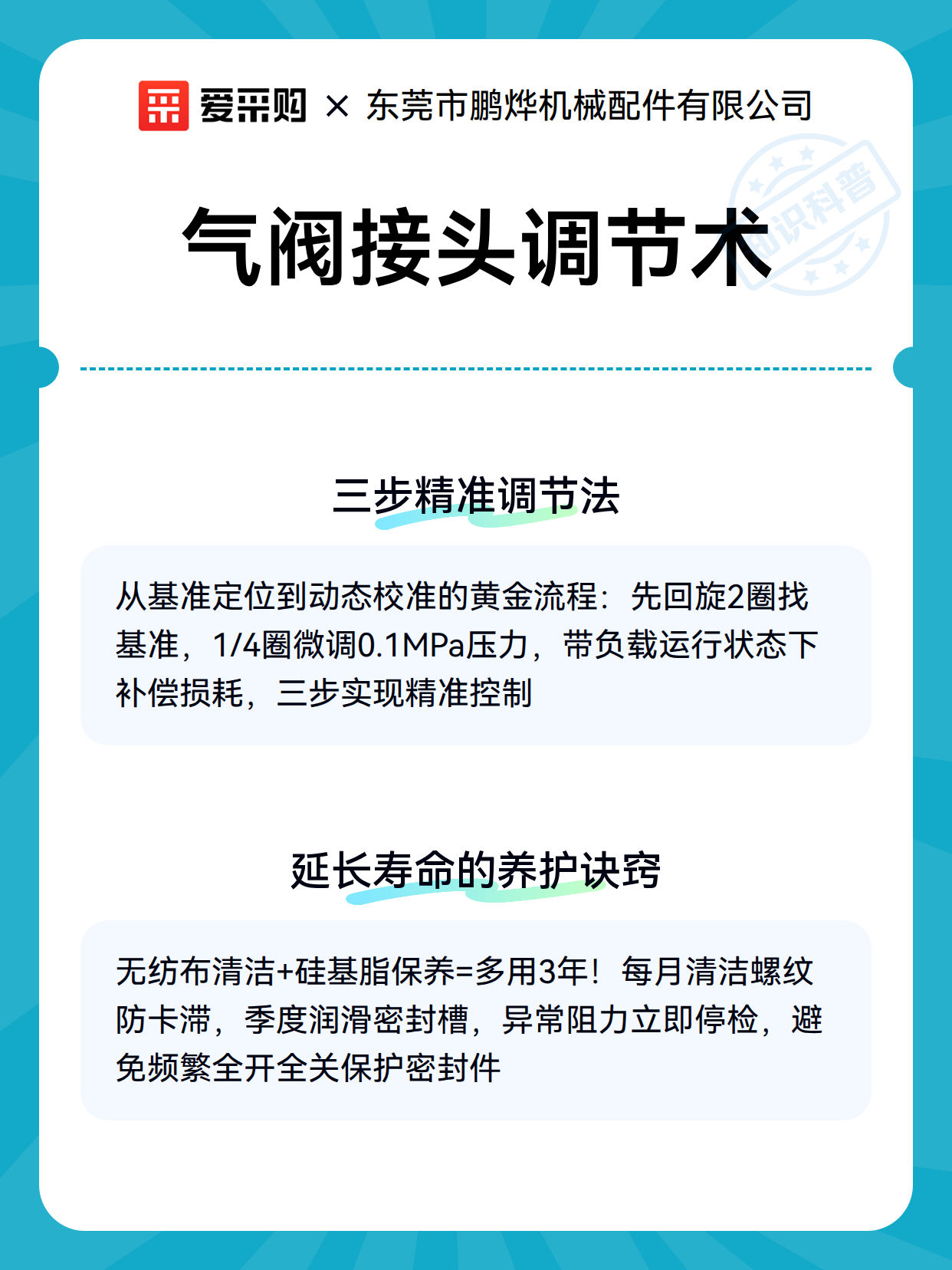 爱采购 × 东莞市鹏烨机械配件有限公司

知识科普

气阀接头调节术

三步精准调节法

从基准定位到动态校准的黄金流程：先回旋2圈找基准，1/4圈微调0.1MPa压力，带负载运行状态下补偿损耗，三步实现精准控制

延长寿命的养护诀窍

无纺布清洁+硅基脂保养=多用3年！每月清洁螺纹防卡滞，季度润滑密封槽，异常阻力立即停检，避免频繁全开全关保护密封件